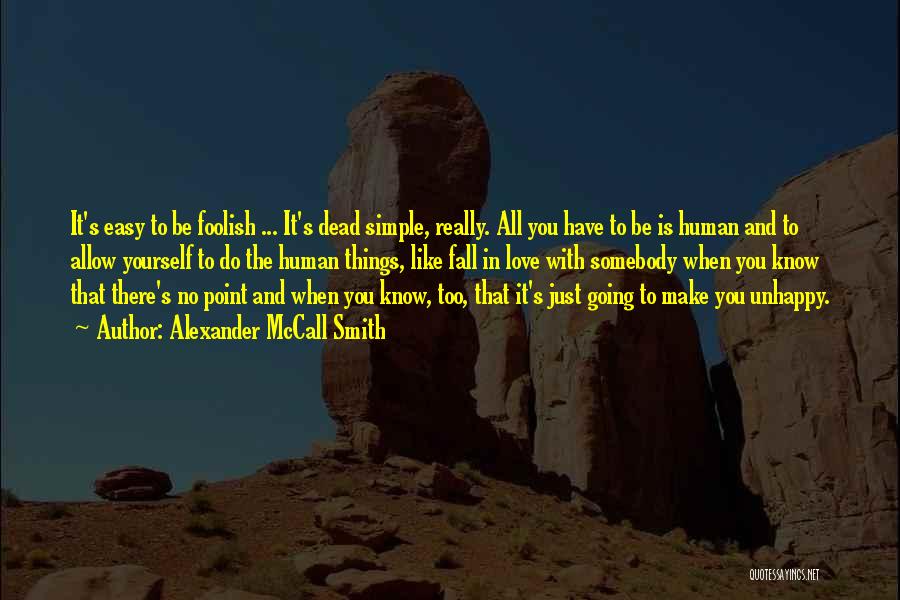 It's easy to be foolish ... It's dead simple, really. All you have to be is human and to allow yourself to do the human things, like fall in love with somebody when you know that there's no point and when you know, too, that it's just going to make you unhappy.
~ Author: Alexander McCall Smith

QUOTESSAYINGS.NET